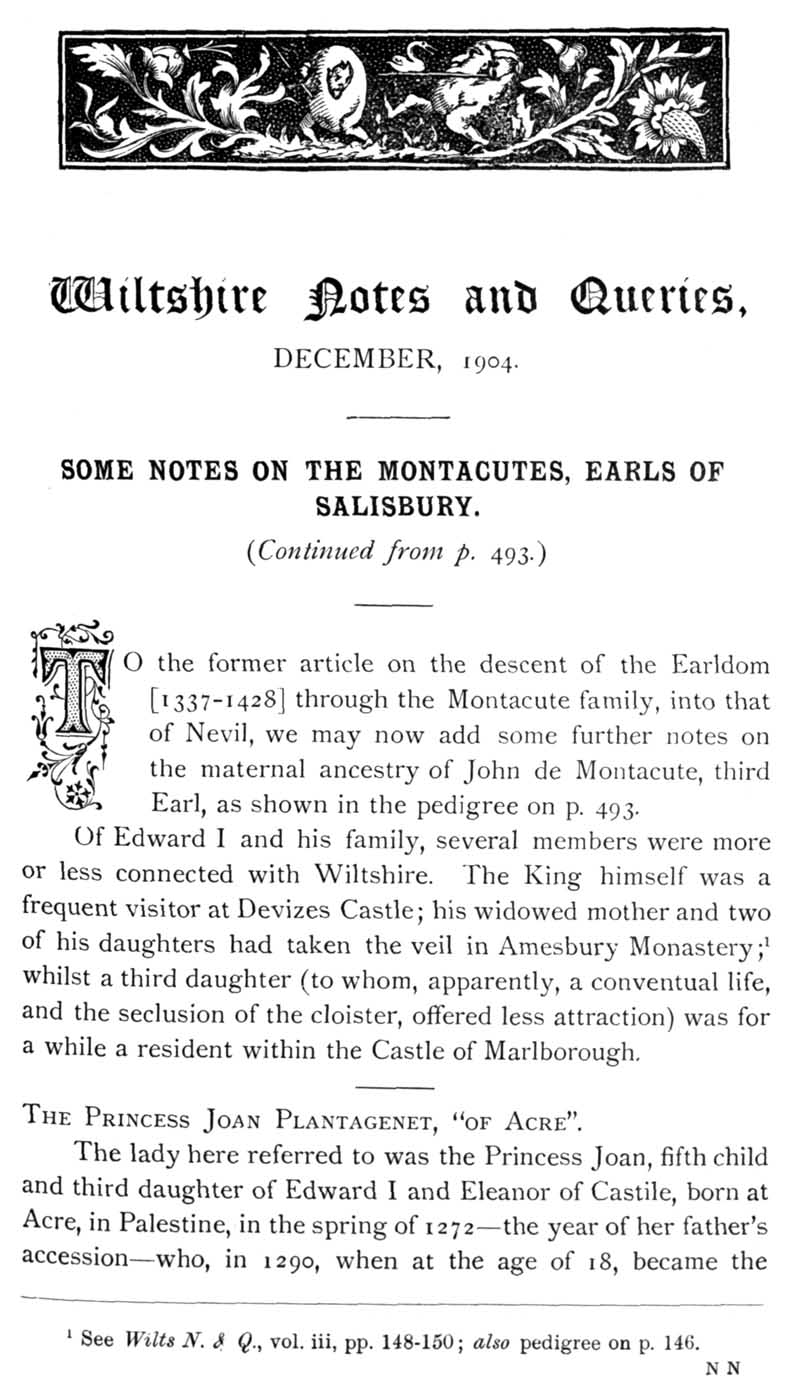 Wiltshire Notes and Queries,

DECEMBER, 1904.

SOME NOTES ON THE MONTACUTES, EARLS OF SALISBURY.

(Continued from p. 493.)

TO the former article on the descent of the Earldom [1337-1428] through the Montacute family, into that of Nevil, we may now add some further notes on the maternal ancestry of John de Montacute, third Earl, as shown in the pedigree on p. 493.

Of Edward I and his family, several members were more or less connected with Wiltshire. The King himself was a frequent visitor at Devizes Castle; his widowed mother and two of his daughters had taken the veil in Amesbury Monastery;$^1$ whilst a third daughter (to whom, apparently, a conventual life, and the seclusion of the cloister, offered less attraction) was for a while a resident within the Castle of Marlborough.

THE PRINCESS JOAN PLANTAGENET, "OF ACRE".

The lady here referred to was the Princess Joan, fifth child and third daughter of Edward I and Eleanor of Castile, born at Acre, in Palestine, in the spring of 1272—the year of her father's accession—who, in 1290, when at the age of 18, became the

$^1$ See Wilts N. & Q., vol. iii, pp. 148-150; also pedigree on p. 146.

N N